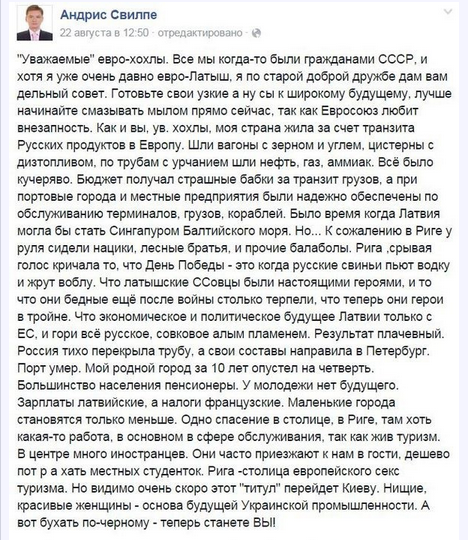 Андрис Свилпе
22 августа в 12:50 · отредактировано ·

"Уважаемые" евро-хохлы. Все мы когда-то были гражданами СССР, и хотя я уже очень давно евро-Латыш, я по старой доброй дружбе дам вам дельный совет. Готовьте свои узкие а ну сы к широкому будущему, лучше начинайте смазывать мылом прямо сейчас, так как Евросоюз любит внезапность. Как и вы, ув. хохлы, моя страна жила за счет транзита Русских продуктов в Европу. Шли вагоны с зерном и углем, цистерны с дизтопливом, по трубам с урчанием шли нефть, газ, аммиак. Всё было кучеряво. Бюджет получал страшные бабки за транзит грузов, а при портовые города и местные предприятия были надежно обеспечены по обслуживанию терминалов, грузов, кораблей. Было время когда Латвия могла бы стать Сингапуром Балтийского моря. Но... К сожалению в Риге у руля сидели нацики, лесные братья, и прочие балаболы. Рига ,срывая голос кричала то, что День Победы - это когда русские свиньи пьют водку и жрут воблу. Что латышские ССовцы были настоящими героями, и то что они бедные ещё после войны столько терпели, что теперь они герои в тройне. Что экономическое и политическое будущее Латвии только с ЕС, и гори всё русское, совковое алым пламенем. Результат плачевный. Россия тихо перекрыла трубу, а свои составы направила в Петербург. Порт умер. Мой родной город за 10 лет опустел на четверть. Большинство населения пенсионеры. У молодежи нет будущего. Зарплаты латвийские, а налоги французские. Маленькие города становятся только меньше. Одно спасение в столице, в Риге, там хоть какая-то работа, в основном в сфере обслуживания, так как жив туризм. В центре много иностранцев. Они часто приезжают к нам в гости, дешево пот р а хать местных студенток. Рига -столица европейского секс туризма. Но видимо очень скоро этот "титул" перейдет Киеву. Нищие, красивые женщины - основа будущей Украинской промышленности. А вот бухать по-черному - теперь станете ВЫ!